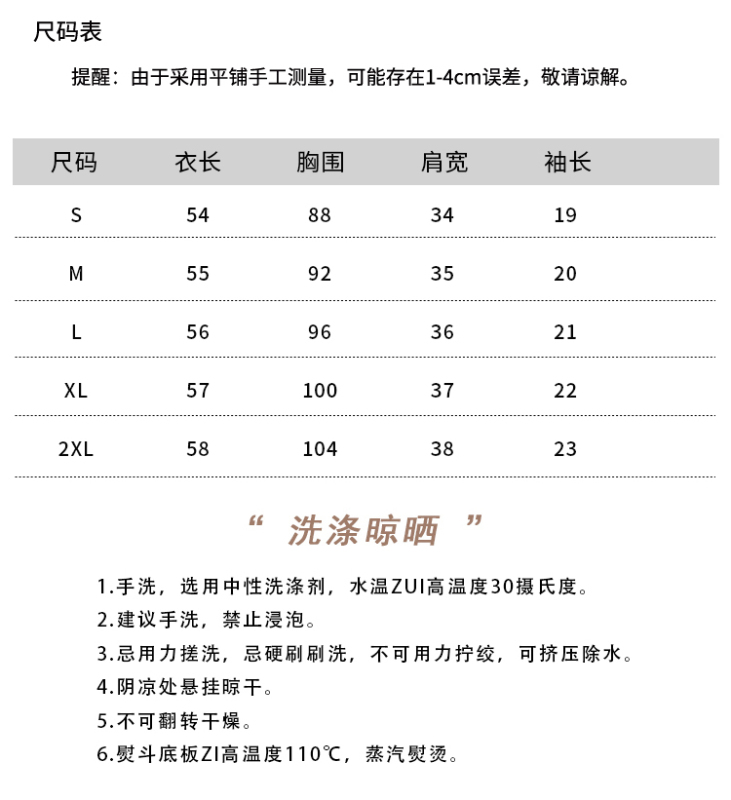 尺码表

提醒：由于采用平铺手工测量，可能存在1-4cm误差，敬请谅解。

| 尺码 | 衣长 | 胸围 | 肩宽 | 袖长 |
|---|---|---|---|---|
| S | 54 | 88 | 34 | 19 |
| M | 55 | 92 | 35 | 20 |
| L | 56 | 96 | 36 | 21 |
| XL | 57 | 100 | 37 | 22 |
| 2XL | 58 | 104 | 38 | 23 |

“ 洗涤晾晒 ”

1.手洗，选用中性洗涤剂，水温ZUI高温度30摄氏度。
2.建议手洗，禁止浸泡。
3.忌用力搓洗，忌硬刷刷洗，不可用力拧绞，可挤压除水。
4.阴凉处悬挂晾干。
5.不可翻转干燥。
6.熨斗底板ZI高温度110℃，蒸汽熨烫。